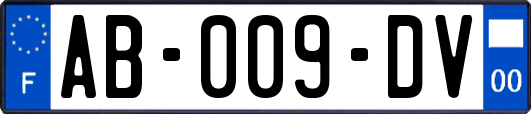 F

AB-009-DV

00